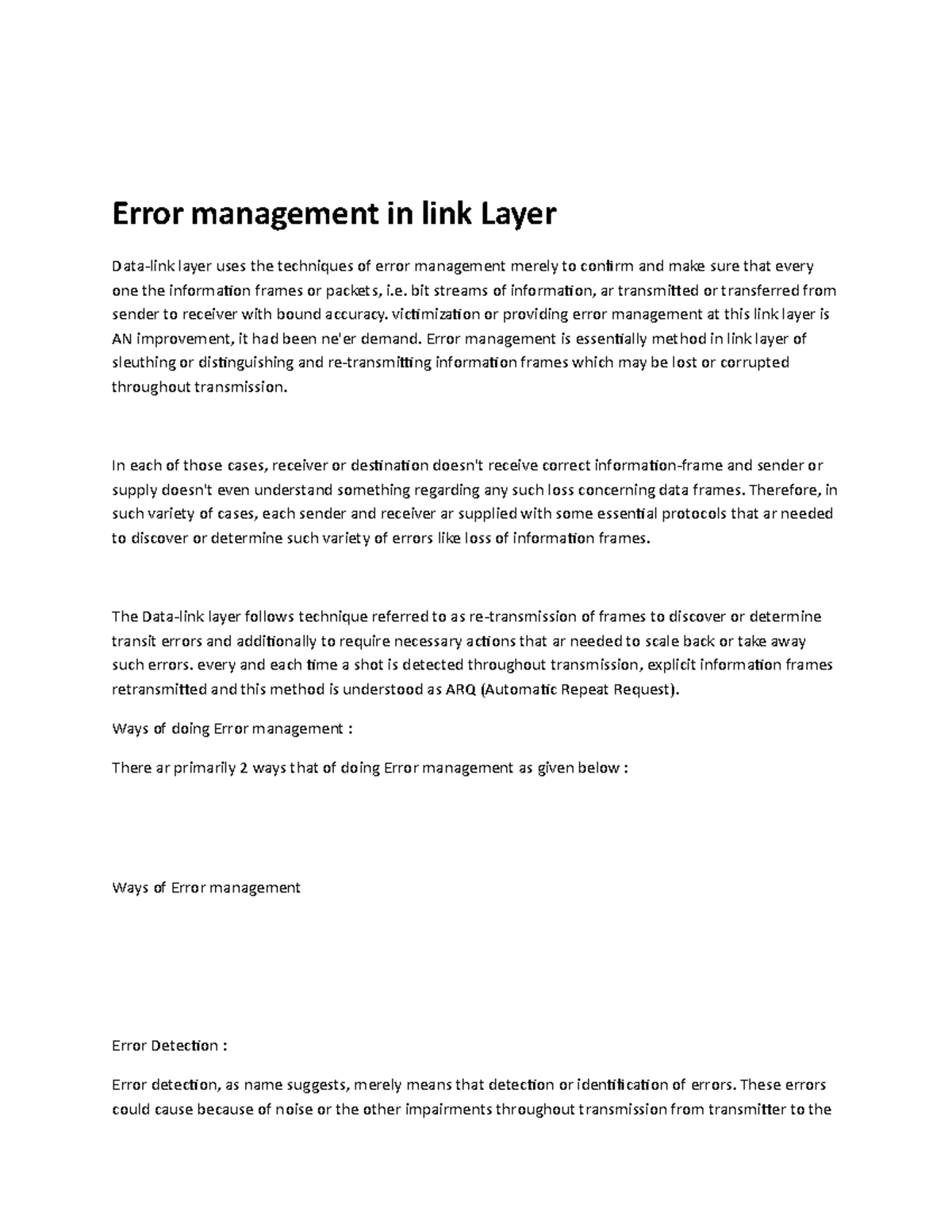 Error management in link Layer

Data-link layer uses the techniques of error management merely to confirm and make sure that every one the information frames or packets, i.e. bit streams of information, ar transmitted or transferred from sender to receiver with bound accuracy. victimization or providing error management at this link layer is AN improvement, it had been ne'er demand. Error management is essentially method in link layer of sleuthing or distinguishing and re-transmitting information frames which may be lost or corrupted throughout transmission.

In each of those cases, receiver or destination doesn't receive correct information-frame and sender or supply doesn't even understand something regarding any such loss concerning data frames. Therefore, in such variety of cases, each sender and receiver ar supplied with some essential protocols that ar needed to discover or determine such variety of errors like loss of information frames.

The Data-link layer follows technique referred to as re-transmission of frames to discover or determine transit errors and additionally to require necessary actions that ar needed to scale back or take away such errors. every and each time a shot is detected throughout transmission, explicit information frames retransmitted and this method is understood as ARQ (Automatic Repeat Request).

Ways of doing Error management :

There ar primarily 2 ways that of doing Error management as given below :

Ways of Error management

Error Detection :

Error detection, as name suggests, merely means that detection or identification of errors. These errors could cause because of noise or the other impairments throughout transmission from transmitter to the